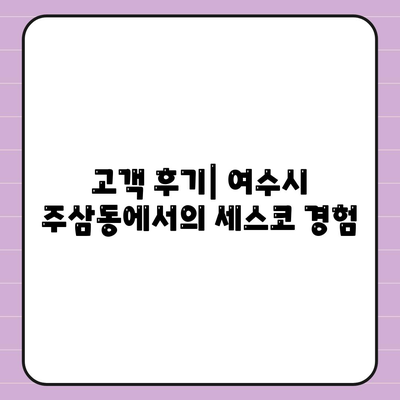 고객 후기| 여수시 주삼동에서의 세스코 경험